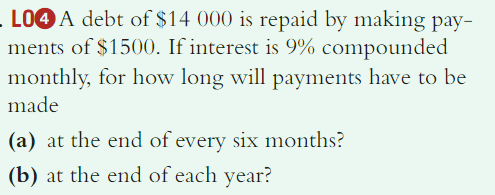 . LO4 A debt of \$14 000 is repaid by making payments of \$1500. If interest is 9% compounded monthly, for how long will payments have to be made

(a) at the end of every six months?

(b) at the end of each year?